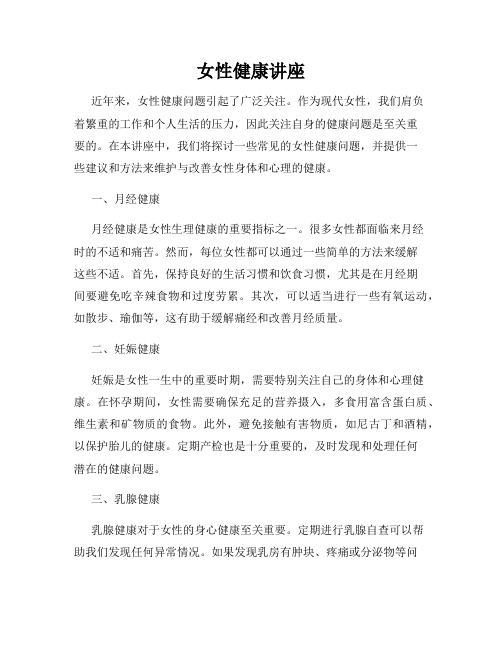 女性健康讲座

近年来，女性健康问题引起了广泛关注。作为现代女性，我们肩负着繁重的工作和个人生活的压力，因此关注自身的健康问题是至关重要的。在本讲座中，我们将探讨一些常见的女性健康问题，并提供一些建议和方法来维护与改善女性身体和心理的健康。

一、月经健康

月经健康是女性生理健康的重要指标之一。很多女性都面临来月经时的不适和痛苦。然而，每位女性都可以通过一些简单的方法来缓解这些不适。首先，保持良好的生活习惯和饮食习惯，尤其是在月经期间要避免吃辛辣食物和过度劳累。其次，可以适当进行一些有氧运动，如散步、瑜伽等，这有助于缓解痛经和改善月经质量。

二、妊娠健康

妊娠是女性一生中的重要时期，需要特别关注自己的身体和心理健康。在怀孕期间，女性需要确保充足的营养摄入，多食用富含蛋白质、维生素和矿物质的食物。此外，避免接触有害物质，如尼古丁和酒精，以保护胎儿的健康。定期产检也是十分重要的，及时发现和处理任何潜在的健康问题。

三、乳腺健康

乳腺健康对于女性的身心健康至关重要。定期进行乳腺自查可以帮助我们发现任何异常情况。如果发现乳房有肿块、疼痛或分泌物等问